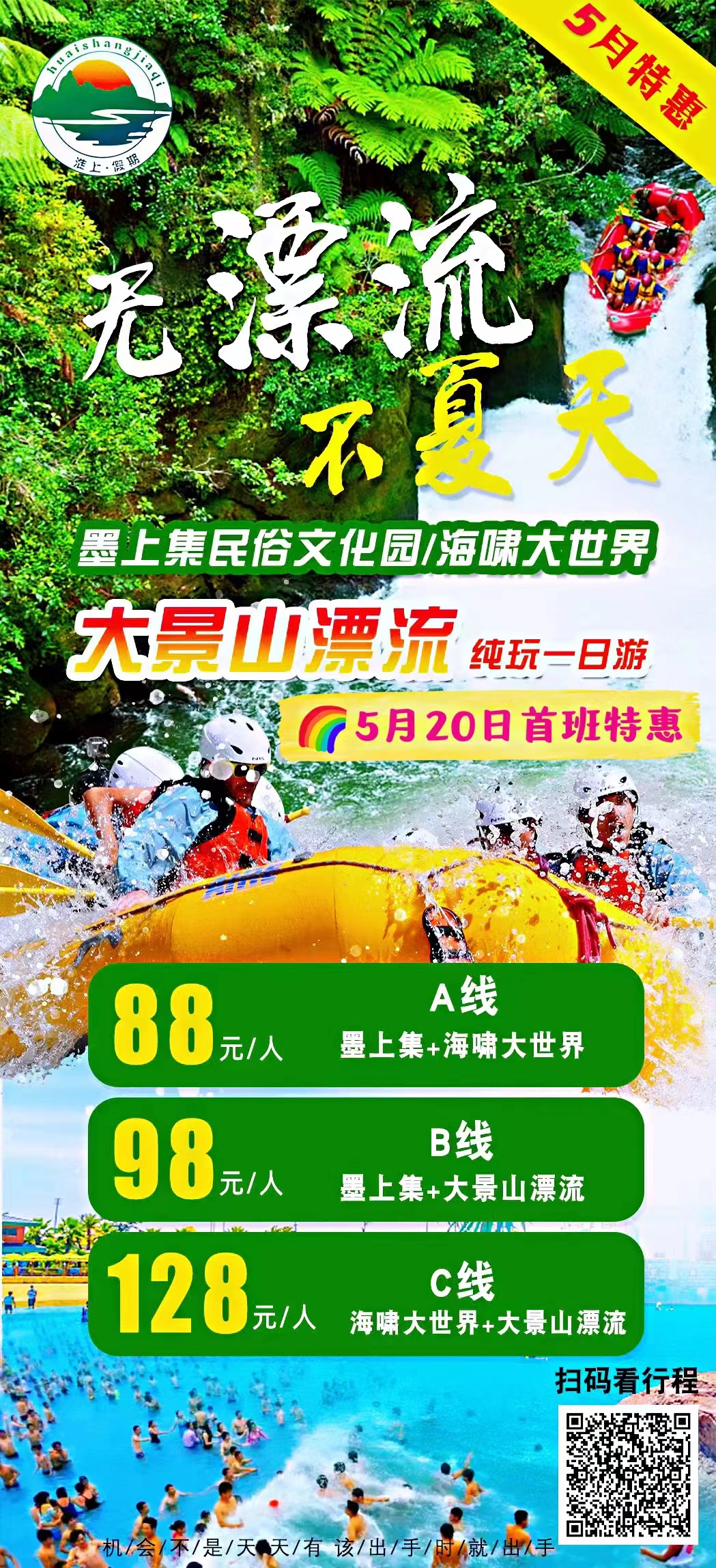 huaishangjiaqi
淮上·假期

5月特惠

无漂流
不夏天

墨上集民俗文化园/海啸大世界

大景山漂流 纯玩一日游

5月20日首班特惠

88元/人 A线 墨上集+海啸大世界

98元/人 B线 墨上集+大景山漂流

128元/人 C线 海啸大世界+大景山漂流

扫码看行程

机/会/不/是/天/天/有 该/出/手/时/就/出/手